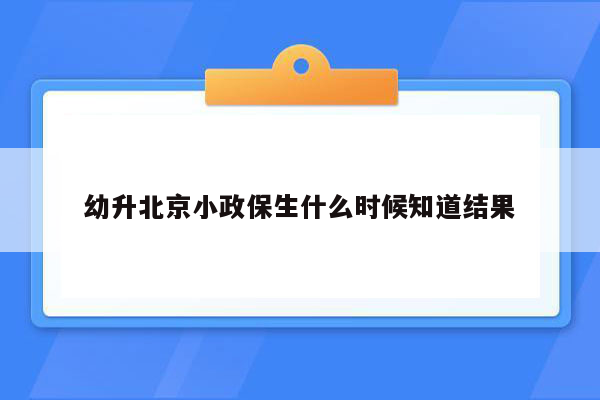 幼升北京小政保生什么时候知道结果